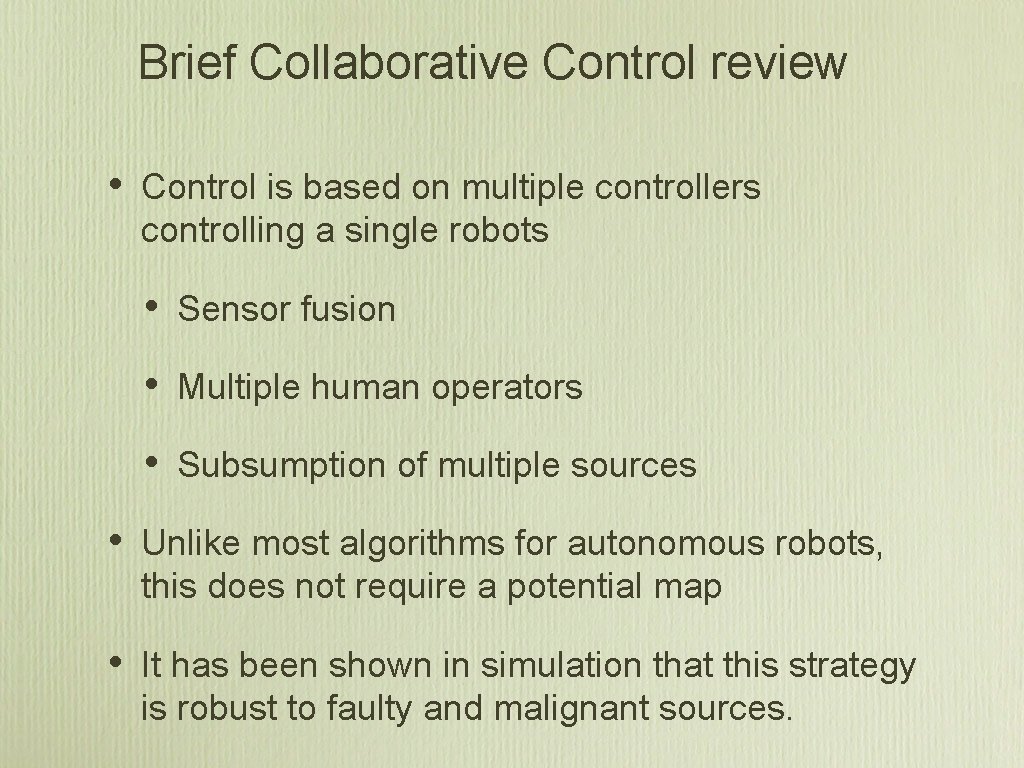 Brief Collaborative Control review

• Control is based on multiple controllers controlling a single robots

• Sensor fusion

• Multiple human operators

• Subsumption of multiple sources

• Unlike most algorithms for autonomous robots, this does not require a potential map

• It has been shown in simulation that this strategy is robust to faulty and malignant sources.